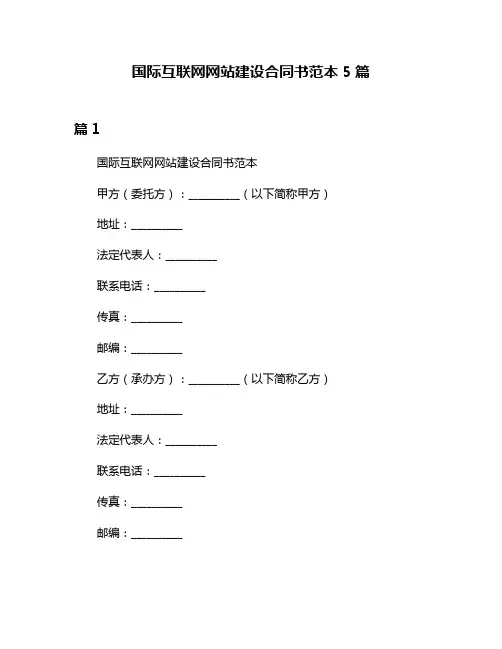 国际互联网网站建设合同书范本 5 篇

篇 1

国际互联网网站建设合同书范本

甲方（委托方）：__________（以下简称甲方）

地址：__________

法定代表人：__________

联系电话：__________

传真：__________

邮编：__________

乙方（承办方）：__________（以下简称乙方）

地址：__________

法定代表人：__________

联系电话：__________

传真：__________

邮编：__________